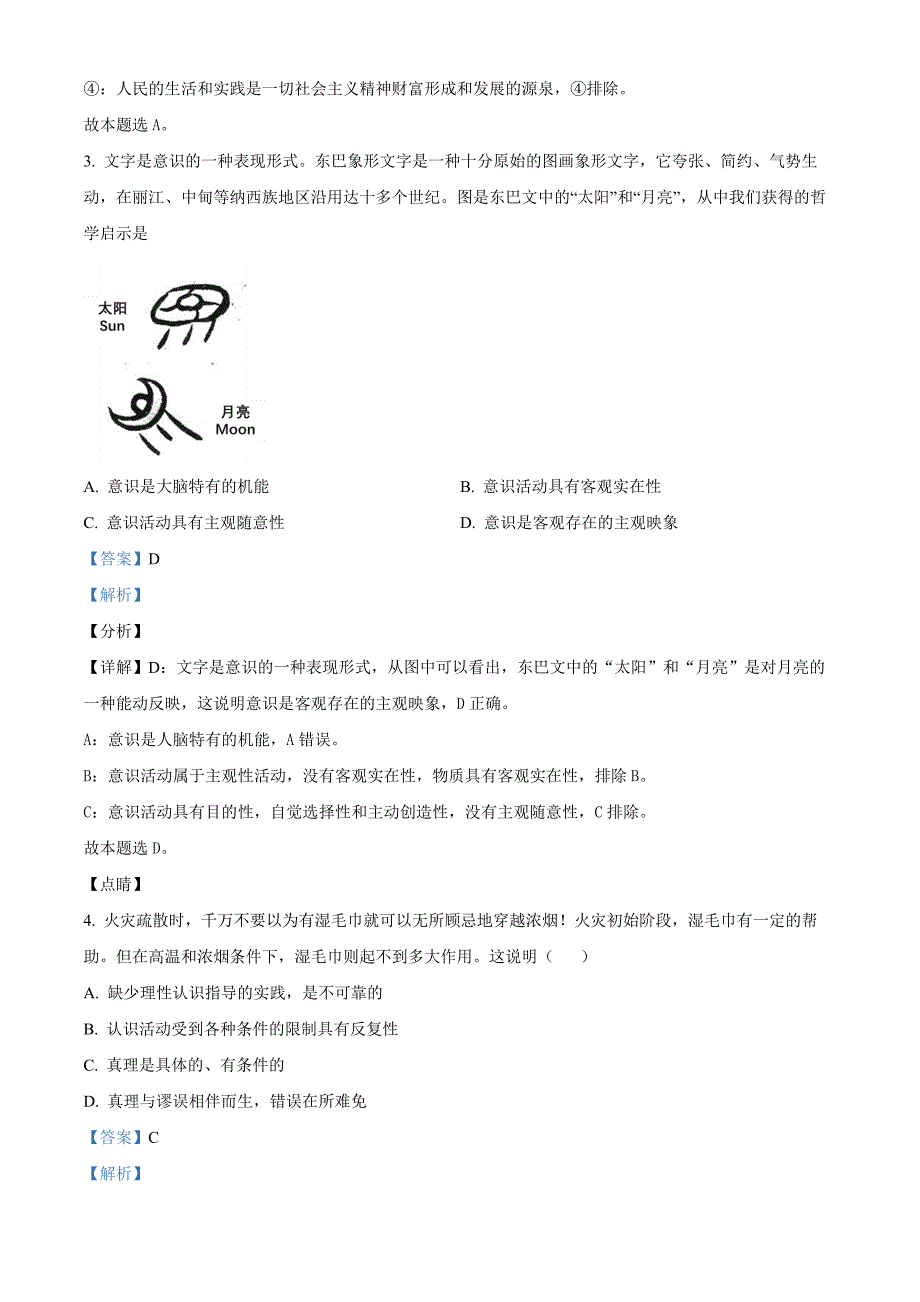 ④：人民的生活和实践是一切社会主义精神财富形成和发展的源泉，④排除。

故本题选 A。

3. 文字是意识的一种表现形式。东巴象形文字是一种十分原始的图画象形文字，它夸张、简约、气势生动，在丽江、中甸等纳西族地区沿用达十多个世纪。图是东巴文中的“太阳”和“月亮”，从中我们获得的哲学启示是

太阳
Sun

月亮
Moon

A. 意识是大脑特有的机能

B. 意识活动具有客观实在性

C. 意识活动具有主观随意性

D. 意识是客观存在的主观映象

【答案】D

【解析】

【分析】

【详解】D：文字是意识的一种表现形式，从图中可以看出，东巴文中的“太阳”和“月亮”是对月亮的一种能动反映，这说明意识是客观存在的主观映象，D 正确。

A：意识是人脑特有的机能，A 错误。

B：意识活动属于主观性活动，没有客观实在性，物质具有客观实在性，排除 B。

C：意识活动具有目的性，自觉选择性和主动创造性，没有主观随意性，C 排除。

故本题选 D。

【点睛】

4. 火灾疏散时，千万不要以为有湿毛巾就可以无所顾忌地穿越浓烟！火灾初始阶段，湿毛巾有一定的帮助。但在高温和浓烟条件下，湿毛巾则起不到多大作用。这说明（　　）

A. 缺少理性认识指导的实践，是不可靠的

B. 认识活动受到各种条件的限制具有反复性

C. 真理是具体的、有条件的

D. 真理与谬误相伴而生，错误在所难免

【答案】C

【解析】